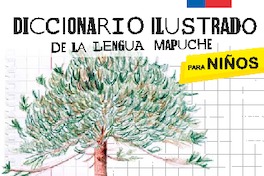 DICCIONARIO ILUSTRADO
DE LA LENGUA MAPUCHE
PARA NIÑOS